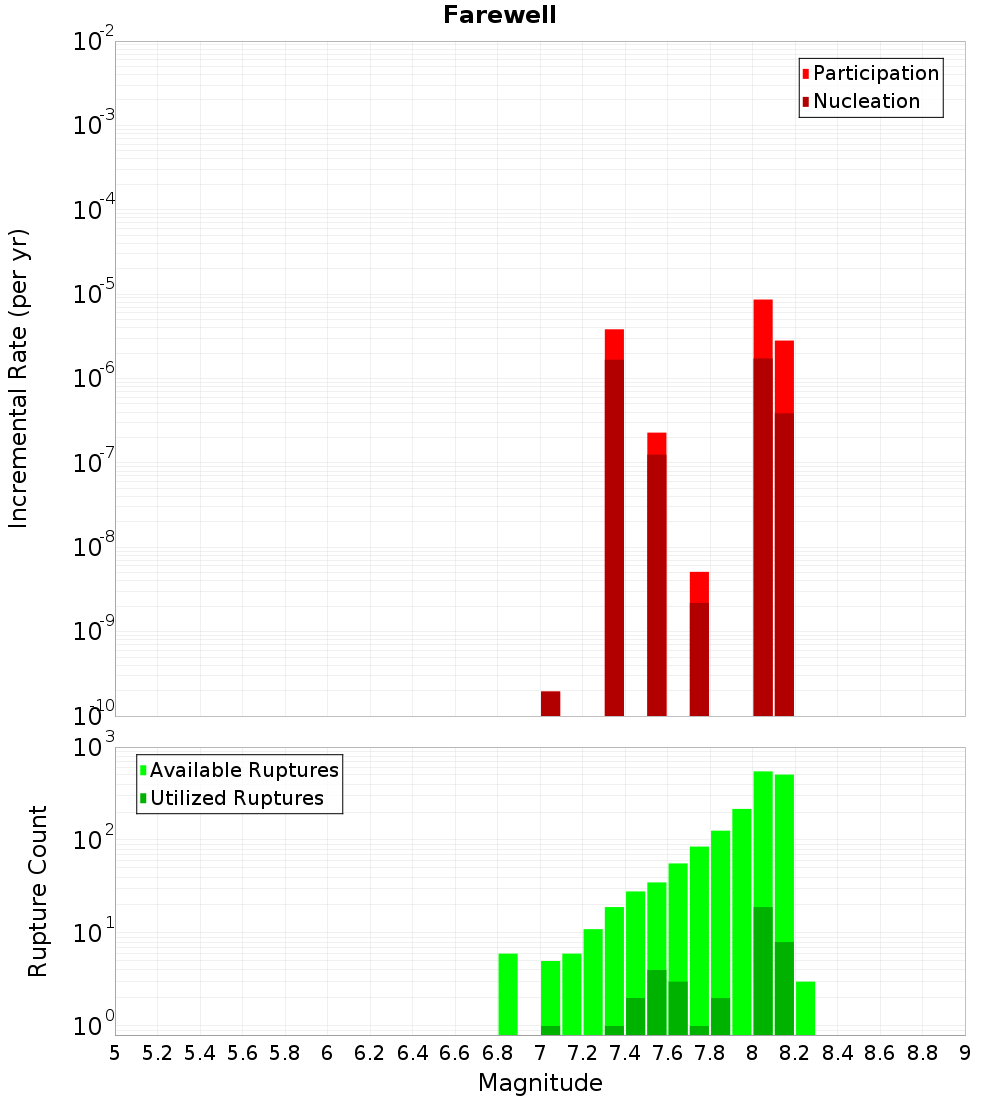 Farewell

Participation
Nucleation

Incremental Rate (per yr)

$10^{-2}$
$10^{-3}$
$10^{-4}$
$10^{-5}$
$10^{-6}$
$10^{-7}$
$10^{-8}$
$10^{-9}$
$10^{-10}$

Available Ruptures
Utilized Ruptures

Rupture Count

$10^{3}$
$10^{2}$
$10^{1}$
$10^{0}$

5 5.2 5.4 5.6 5.8 6 6.2 6.4 6.6 6.8 7 7.2 7.4 7.6 7.8 8 8.2 8.4 8.6 8.8 9

Magnitude